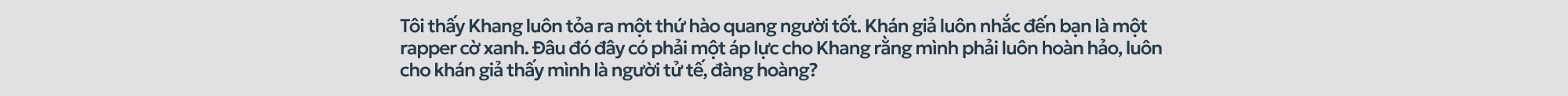 Tôi thấy Khang luôn tỏa ra một thứ hào quang người tốt. Khán giả luôn nhắc đến bạn là một rapper cờ xanh. Đâu đó đây có phải một áp lực cho Khang rằng mình phải luôn hoàn hảo, luôn cho khán giả thấy mình là người tử tế, đàng hoàng?